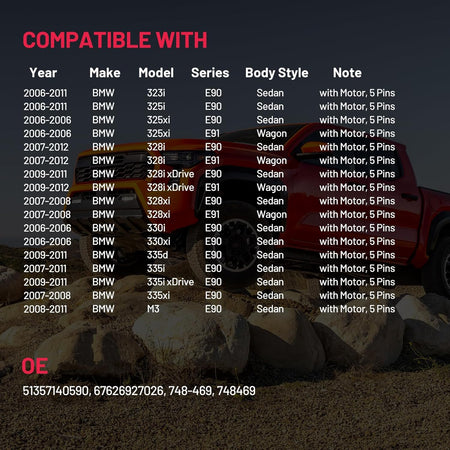 COMPATIBLE WITH

| Year | Make | Model | Series | Body Style | Note |
|---|---|---|---|---|---|
| 2006-2011 | BMW | 323i | E90 | Sedan | with Motor, 5 Pins |
| 2006-2011 | BMW | 325i | E90 | Sedan | with Motor, 5 Pins |
| 2006-2006 | BMW | 325xi | E90 | Sedan | with Motor, 5 Pins |
| 2006-2006 | BMW | 325xi | E91 | Wagon | with Motor, 5 Pins |
| 2007-2012 | BMW | 328i | E90 | Sedan | with Motor, 5 Pins |
| 2007-2012 | BMW | 328i | E91 | Wagon | with Motor, 5 Pins |
| 2009-2011 | BMW | 328i xDrive | E90 | Sedan | with Motor, 5 Pins |
| 2009-2012 | BMW | 328i xDrive | E91 | Wagon | with Motor, 5 Pins |
| 2007-2008 | BMW | 328xi | E90 | Sedan | with Motor, 5 Pins |
| 2007-2008 | BMW | 328xi | E91 | Wagon | with Motor, 5 Pins |
| 2006-2006 | BMW | 330i | E90 | Sedan | with Motor, 5 Pins |
| 2006-2006 | BMW | 330xi | E90 | Sedan | with Motor, 5 Pins |
| 2009-2011 | BMW | 335d | E90 | Sedan | with Motor, 5 Pins |
| 2007-2011 | BMW | 335i | E90 | Sedan | with Motor, 5 Pins |
| 2009-2011 | BMW | 335i xDrive | E90 | Sedan | with Motor, 5 Pins |
| 2007-2008 | BMW | 335xi | E90 | Sedan | with Motor, 5 Pins |
| 2008-2011 | BMW | M3 | E90 | Sedan | with Motor, 5 Pins |

OE

51357140590, 67626927026, 748-469, 748469